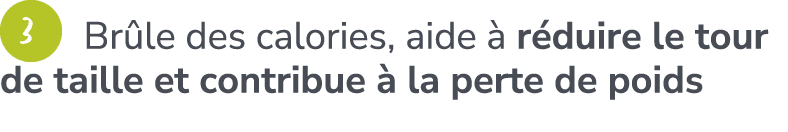 3 Brûle des calories, aide à réduire le tour de taille et contribue à la perte de poids